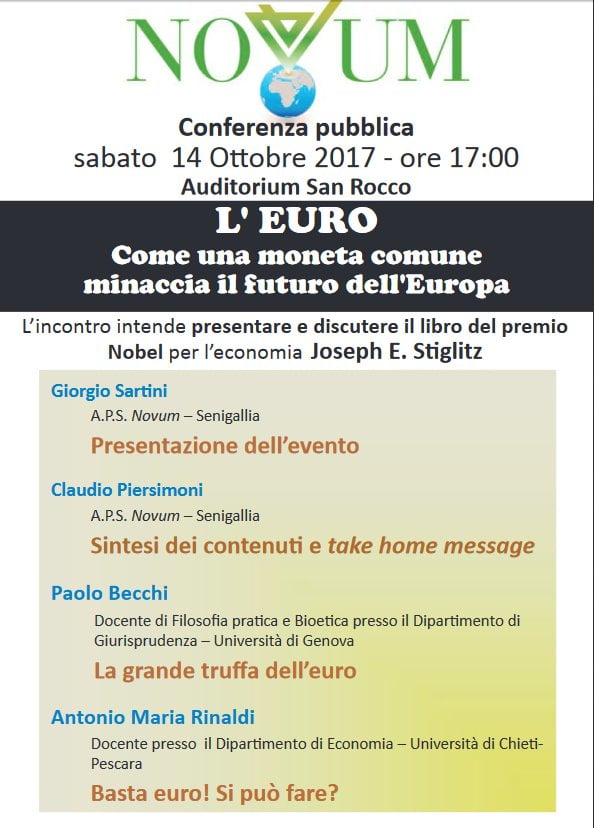 NOVUM

Conferenza pubblica
sabato 14 Ottobre 2017 - ore 17:00
Auditorium San Rocco

L' EURO
Come una moneta comune minaccia il futuro dell'Europa

L'incontro intende presentare e discutere il libro del premio Nobel per l'economia Joseph E. Stiglitz

Giorgio Sartini
A.P.S. Novum – Senigallia
Presentazione dell'evento

Claudio Piersimoni
A.P.S. Novum – Senigallia
Sintesi dei contenuti e take home message

Paolo Becchi
Docente di Filosofia pratica e Bioetica presso il Dipartimento di Giurisprudenza – Università di Genova
La grande truffa dell'euro

Antonio Maria Rinaldi
Docente presso il Dipartimento di Economia – Università di Chieti-Pescara
Basta euro! Si può fare?